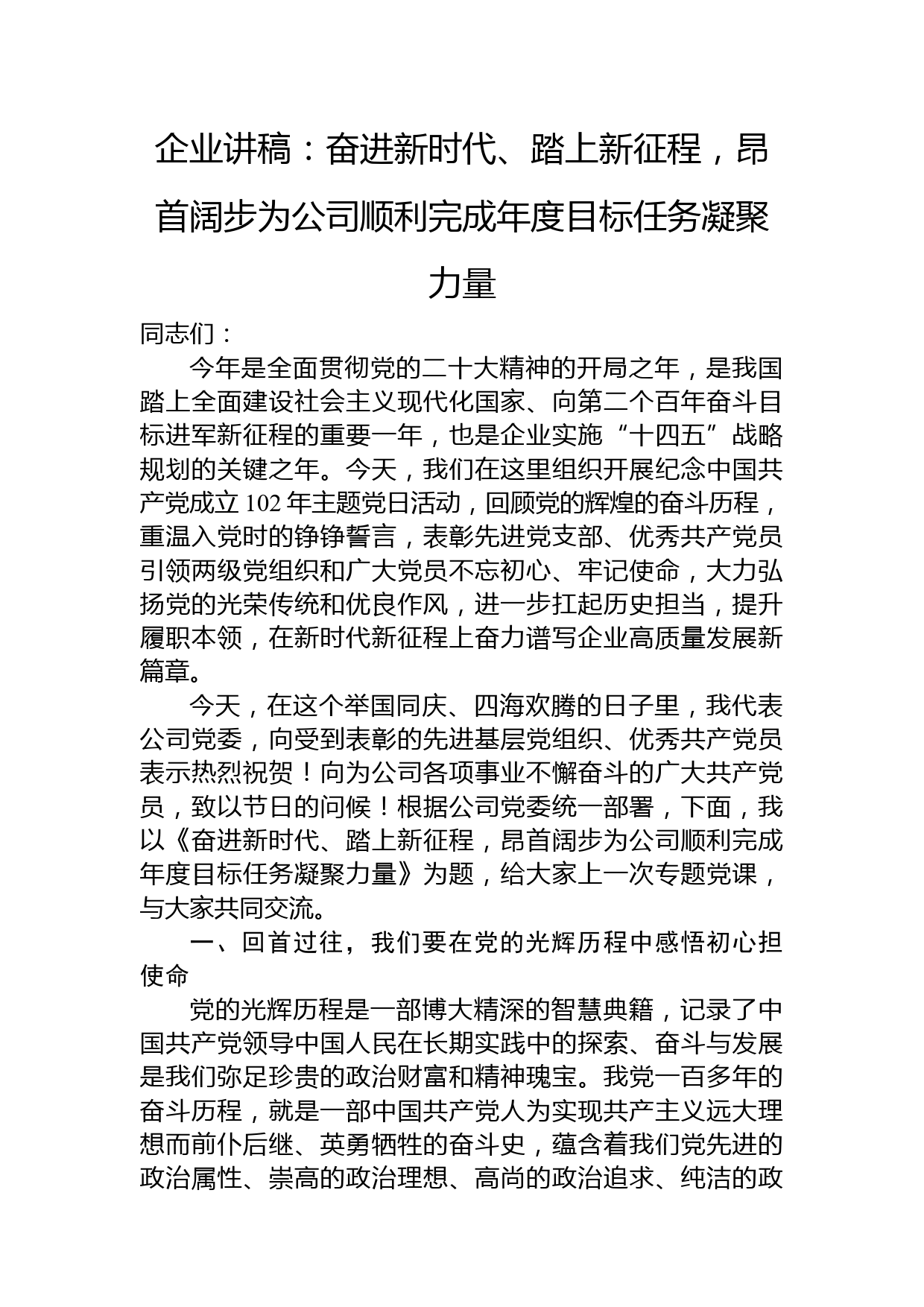 企业讲稿：奋进新时代、踏上新征程，昂首阔步为公司顺利完成年度目标任务凝聚力量

同志们：

今年是全面贯彻党的二十大精神的开局之年，是我国踏上全面建设社会主义现代化国家、向第二个百年奋斗目标进军新征程的重要一年，也是企业实施“十四五”战略规划的关键之年。今天，我们在这里组织开展纪念中国共产党成立102年主题党日活动，回顾党的辉煌的奋斗历程，重温入党时的铮铮誓言，表彰先进党支部、优秀共产党员引领两级党组织和广大党员不忘初心、牢记使命，大力弘扬党的光荣传统和优良作风，进一步扛起历史担当，提升履职本领，在新时代新征程上奋力谱写企业高质量发展新篇章。

今天，在这个举国同庆、四海欢腾的日子里，我代表公司党委，向受到表彰的先进基层党组织、优秀共产党员表示热烈祝贺！向为公司各项事业不懈奋斗的广大共产党员，致以节日的问候！根据公司党委统一部署，下面，我以《奋进新时代、踏上新征程，昂首阔步为公司顺利完成年度目标任务凝聚力量》为题，给大家上一次专题党课，与大家共同交流。

一、回首过往，我们要在党的光辉历程中感悟初心担使命

党的光辉历程是一部博大精深的智慧典籍，记录了中国共产党领导中国人民在长期实践中的探索、奋斗与发展是我们弥足珍贵的政治财富和精神瑰宝。我党一百多年的奋斗历程，就是一部中国共产党人为实现共产主义远大理想而前仆后继、英勇牺牲的奋斗史，蕴含着我们党先进的政治属性、崇高的政治理想、高尚的政治追求、纯洁的政